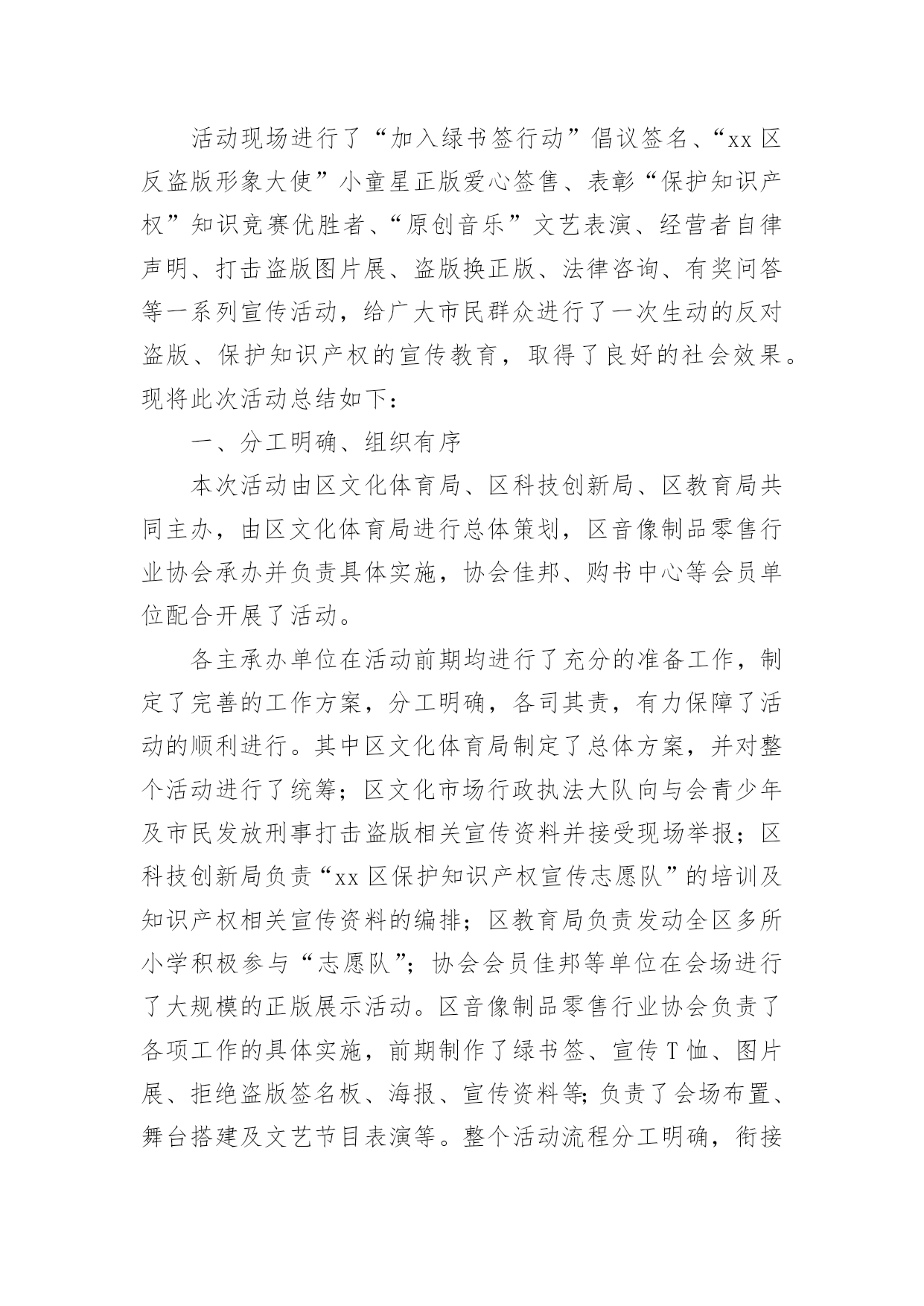 活动现场进行了“加入绿书签行动”倡议签名、“xx区反盗版形象大使”小童星正版爱心签售、表彰“保护知识产权”知识竞赛优胜者、“原创音乐”文艺表演、经营者自律声明、打击盗版图片展、盗版换正版、法律咨询、有奖问答等一系列宣传活动，给广大市民群众进行了一次生动的反对盗版、保护知识产权的宣传教育，取得了良好的社会效果。现将此次活动总结如下：

一、分工明确、组织有序

本次活动由区文化体育局、区科技创新局、区教育局共同主办，由区文化体育局进行总体策划，区音像制品零售行业协会承办并负责具体实施，协会佳邦、购书中心等会员单位配合开展了活动。

各主承办单位在活动前期均进行了充分的准备工作，制定了完善的工作方案，分工明确，各司其责，有力保障了活动的顺利进行。其中区文化体育局制定了总体方案，并对整个活动进行了统筹；区文化市场行政执法大队向与会青少年及市民发放刑事打击盗版相关宣传资料并接受现场举报；区科技创新局负责“xx区保护知识产权宣传志愿队”的培训及知识产权相关宣传资料的编排；区教育局负责发动全区多所小学积极参与“志愿队”；协会会员佳邦等单位在会场进行了大规模的正版展示活动。区音像制品零售行业协会负责了各项工作的具体实施，前期制作了绿书签、宣传T恤、图片展、拒绝盗版签名板、海报、宣传资料等;负责了会场布置、舞台搭建及文艺节目表演等。整个活动流程分工明确，衔接